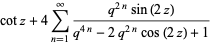 $\cot z + 4 \sum_{n=1}^{\infty} \frac{q^{2n} \sin(2z)}{q^{4n} - 2q^{2n} \cos(2z) + 1}$